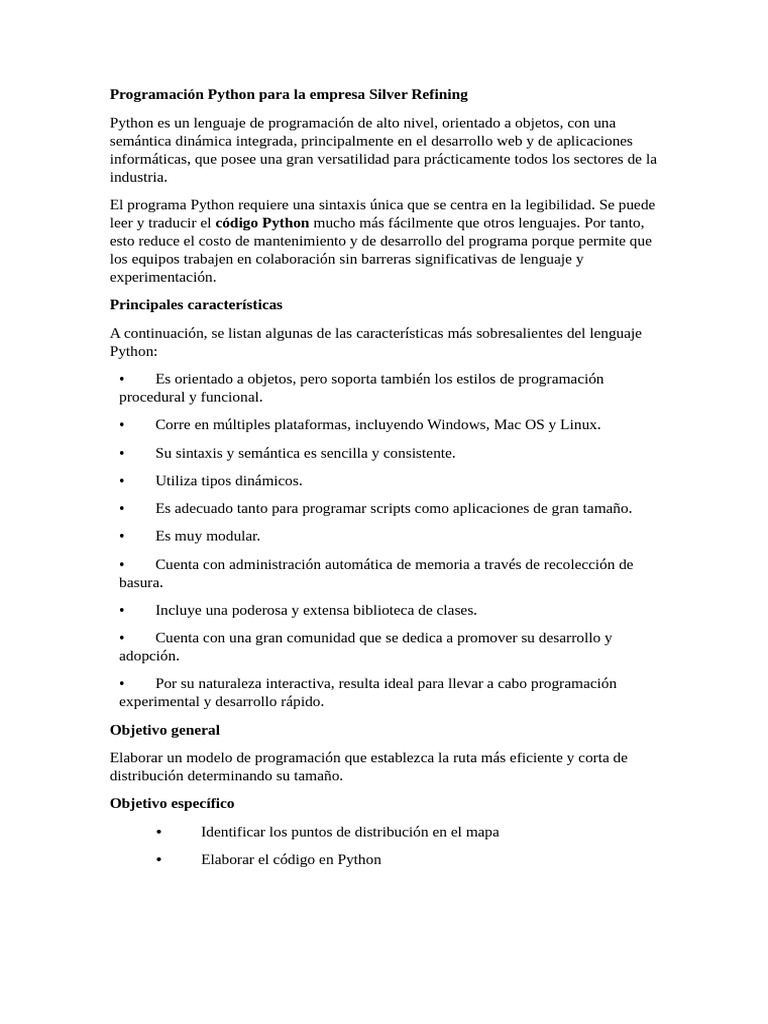 Programación Python para la empresa Silver Refining

Python es un lenguaje de programación de alto nivel, orientado a objetos, con una semántica dinámica integrada, principalmente en el desarrollo web y de aplicaciones informáticas, que posee una gran versatilidad para prácticamente todos los sectores de la industria.

El programa Python requiere una sintaxis única que se centra en la legibilidad. Se puede leer y traducir el código Python mucho más fácilmente que otros lenguajes. Por tanto, esto reduce el costo de mantenimiento y de desarrollo del programa porque permite que los equipos trabajen en colaboración sin barreras significativas de lenguaje y experimentación.

Principales características

A continuación, se listan algunas de las características más sobresalientes del lenguaje Python:

• Es orientado a objetos, pero soporta también los estilos de programación procedural y funcional.

• Corre en múltiples plataformas, incluyendo Windows, Mac OS y Linux.

• Su sintaxis y semántica es sencilla y consistente.

• Utiliza tipos dinámicos.

• Es adecuado tanto para programar scripts como aplicaciones de gran tamaño.

• Es muy modular.

• Cuenta con administración automática de memoria a través de recolección de basura.

• Incluye una poderosa y extensa biblioteca de clases.

• Cuenta con una gran comunidad que se dedica a promover su desarrollo y adopción.

• Por su naturaleza interactiva, resulta ideal para llevar a cabo programación experimental y desarrollo rápido.

Objetivo general

Elaborar un modelo de programación que establezca la ruta más eficiente y corta de distribución determinando su tamaño.

Objetivo específico

• Identificar los puntos de distribución en el mapa

• Elaborar el código en Python